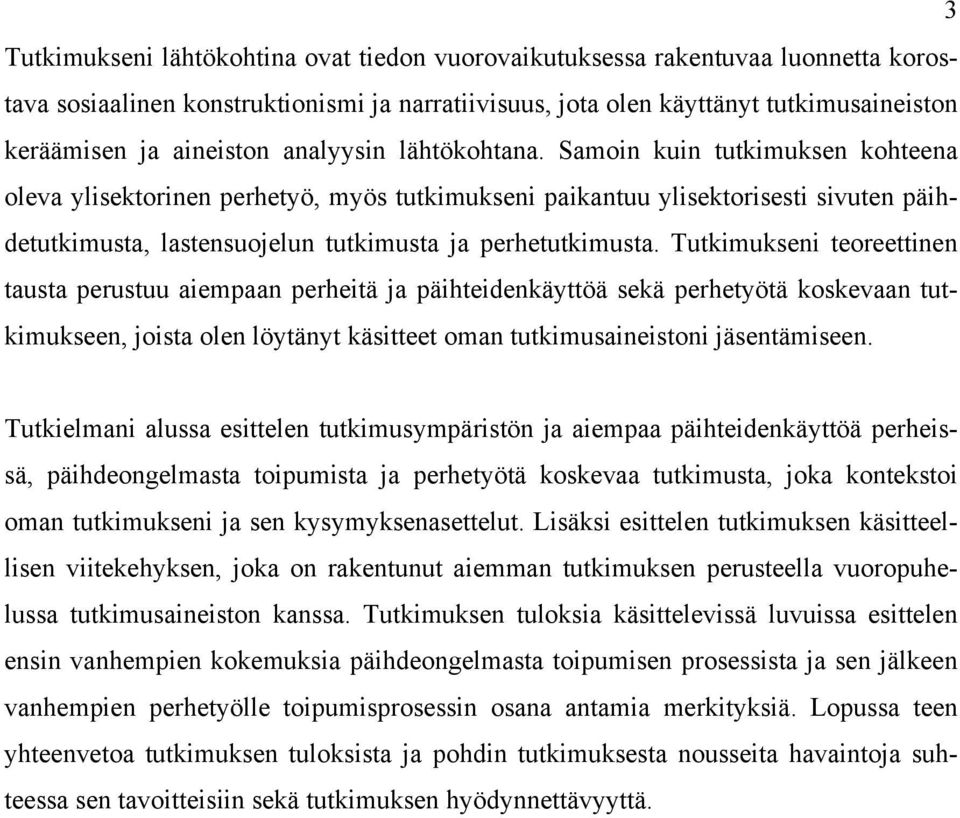 3

Tutkimukseni lähtökohtina ovat tiedon vuorovaikutuksessa rakentuvaa luonnetta korostava sosiaalinen konstruktionismi ja narratiivisuus, jota olen käyttänyt tutkimusaineiston keräämisen ja aineiston analyysin lähtökohtana. Samoin kuin tutkimuksen kohteena oleva ylisektorinen perhetyö, myös tutkimukseni paikantuu ylisektorisesti sivuten päihdetutkimusta, lastensuojelun tutkimusta ja perhetutkimusta. Tutkimukseni teoreettinen tausta perustuu aiempaan perheitä ja päihteidenkäyttöä sekä perhetyötä koskevaan tutkimukseen, joista olen löytänyt käsitteet oman tutkimusaineistoni jäsentämiseen.

Tutkielmani alussa esittelen tutkimusympäristön ja aiempaa päihteidenkäyttöä perheissä, päihdeongelmasta toipumista ja perhetyötä koskevaa tutkimusta, joka kontekstoi oman tutkimukseni ja sen kysymyksenasettelut. Lisäksi esittelen tutkimuksen käsitteellisen viitekehyksen, joka on rakentunut aiemman tutkimuksen perusteella vuoropuhelussa tutkimusaineiston kanssa. Tutkimuksen tuloksia käsittelevissä luvuissa esittelen ensin vanhempien kokemuksia päihdeongelmasta toipumisen prosessista ja sen jälkeen vanhempien perhetyölle toipumisprosessin osana antamia merkityksiä. Lopussa teen yhteenvetoa tutkimuksen tuloksista ja pohdin tutkimuksesta nousseita havaintoja suhteessa sen tavoitteisiin sekä tutkimuksen hyödynnettävyyttä.